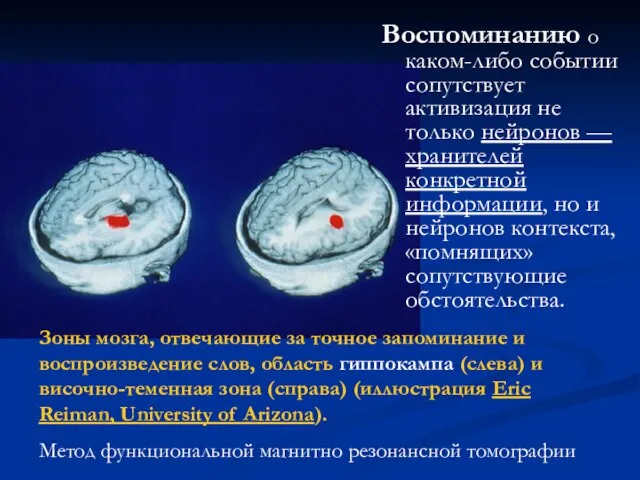 Воспоминанию о каком-либо событии сопутствует активизация не только нейронов — хранителей конкретной информации, но и нейронов контекста, «помнящих» сопутствующие обстоятельства.

Зоны мозга, отвечающие за точное запоминание и воспроизведение слов, область гиппокампа (слева) и височно-теменная зона (справа) (иллюстрация Eric Reiman, University of Arizona).

Метод функциональной магнитно резонансной томографии